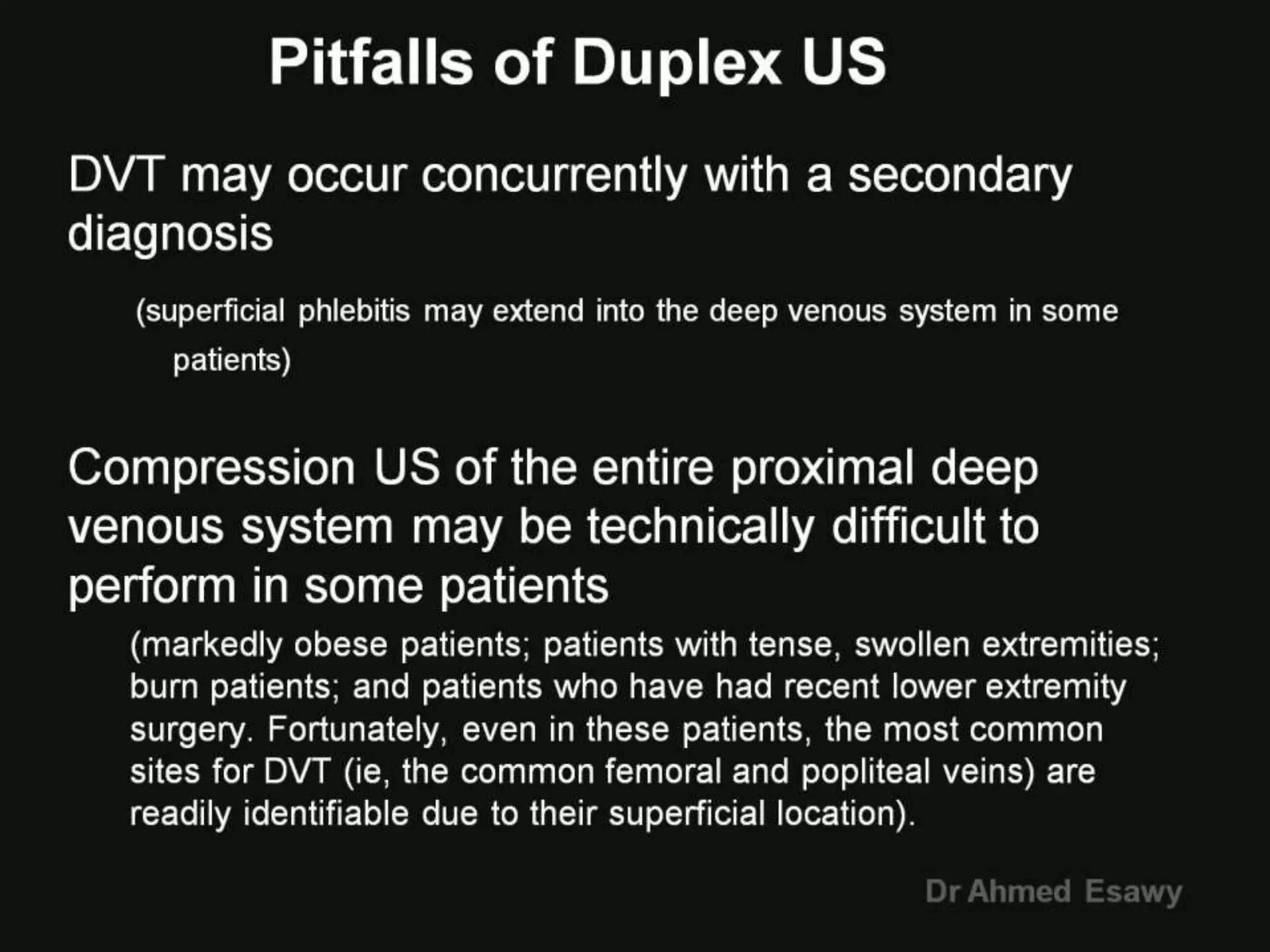 Pitfalls of Duplex US

DVT may occur concurrently with a secondary diagnosis

(superficial phlebitis may extend into the deep venous system in some patients)

Compression US of the entire proximal deep venous system may be technically difficult to perform in some patients

(markedly obese patients; patients with tense, swollen extremities; burn patients; and patients who have had recent lower extremity surgery. Fortunately, even in these patients, the most common sites for DVT (ie, the common femoral and popliteal veins) are readily identifiable due to their superficial location).

Dr Ahmed Esawy